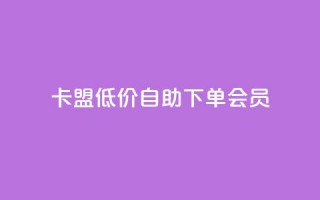 卡盟低价自助下单会员